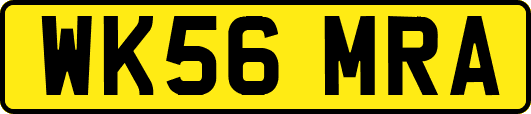 WK56 MRA